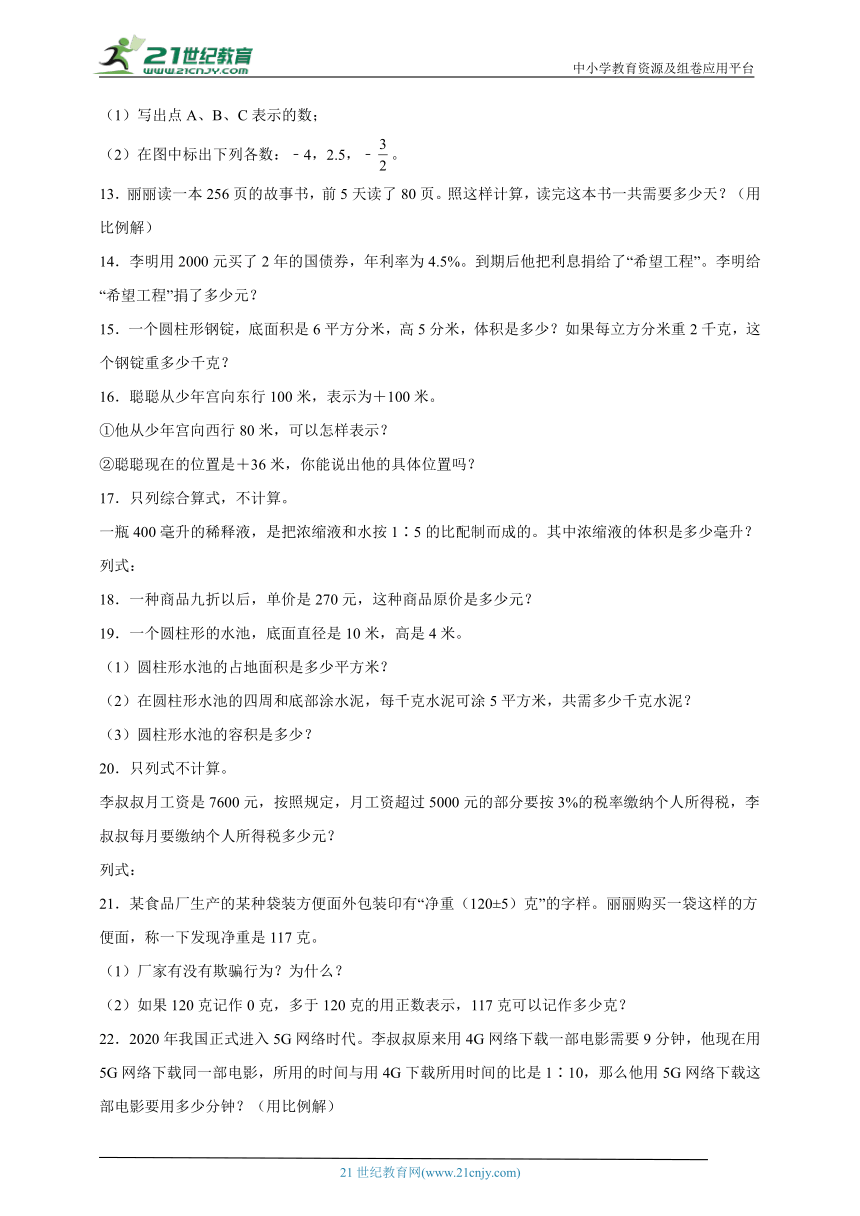 21世纪教育
www.21cnjy.com

中小学教育资源及组卷应用平台

（1）写出点 A、B、C 表示的数；

（2）在图中标出下列各数：－4，2.5，－$\frac{3}{2}$。

13．丽丽读一本 256 页的故事书，前 5 天读了 80 页。照这样计算，读完这本书一共需要多少天？（用比例解）

14．李明用 2000 元买了 2 年的国债券，年利率为 4.5%。到期后他把利息捐给了“希望工程”。李明给“希望工程”捐了多少元？

15．一个圆柱形钢锭，底面积是 6 平方分米，高 5 分米，体积是多少？如果每立方分米重 2 千克，这个钢锭重多少千克？

16．聪聪从少年宫向东行 100 米，表示为＋100 米。

①他从少年宫向西行 80 米，可以怎样表示？

②聪聪现在的位置是＋36 米，你能说出他的具体位置吗？

17．只列综合算式，不计算。

一瓶 400 毫升的稀释液，是把浓缩液和水按 1∶5 的比配制而成的。其中浓缩液的体积是多少毫升？

列式：

18．一种商品九折以后，单价是 270 元，这种商品原价是多少元？

19．一个圆柱形的水池，底面直径是 10 米，高是 4 米。

（1）圆柱形水池的占地面积是多少平方米？

（2）在圆柱形水池的四周和底部涂水泥，每千克水泥可涂 5 平方米，共需多少千克水泥？

（3）圆柱形水池的容积是多少？

20．只列式不计算。

李叔叔月工资是 7600 元，按照规定，月工资超过 5000 元的部分要按 3%的税率缴纳个人所得税，李叔叔每月要缴纳个人所得税多少元？

列式：

21．某食品厂生产的某种袋装方便面外包装印有“净重（120±5）克”的字样。丽丽购买一袋这样的方便面，称一下发现净重是 117 克。

（1）厂家有没有欺骗行为？为什么？

（2）如果 120 克记作 0 克，多于 120 克的用正数表示，117 克可以记作多少克？

22．2020 年我国正式进入 5G 网络时代。李叔叔原来用 4G 网络下载一部电影需要 9 分钟，他现在用 5G 网络下载同一部电影，所用的时间与用 4G 下载所用时间的比是 1∶10，那么他用 5G 网络下载这部电影要用多少分钟？（用比例解）

21 世纪教育网(www.21cnjy.com)